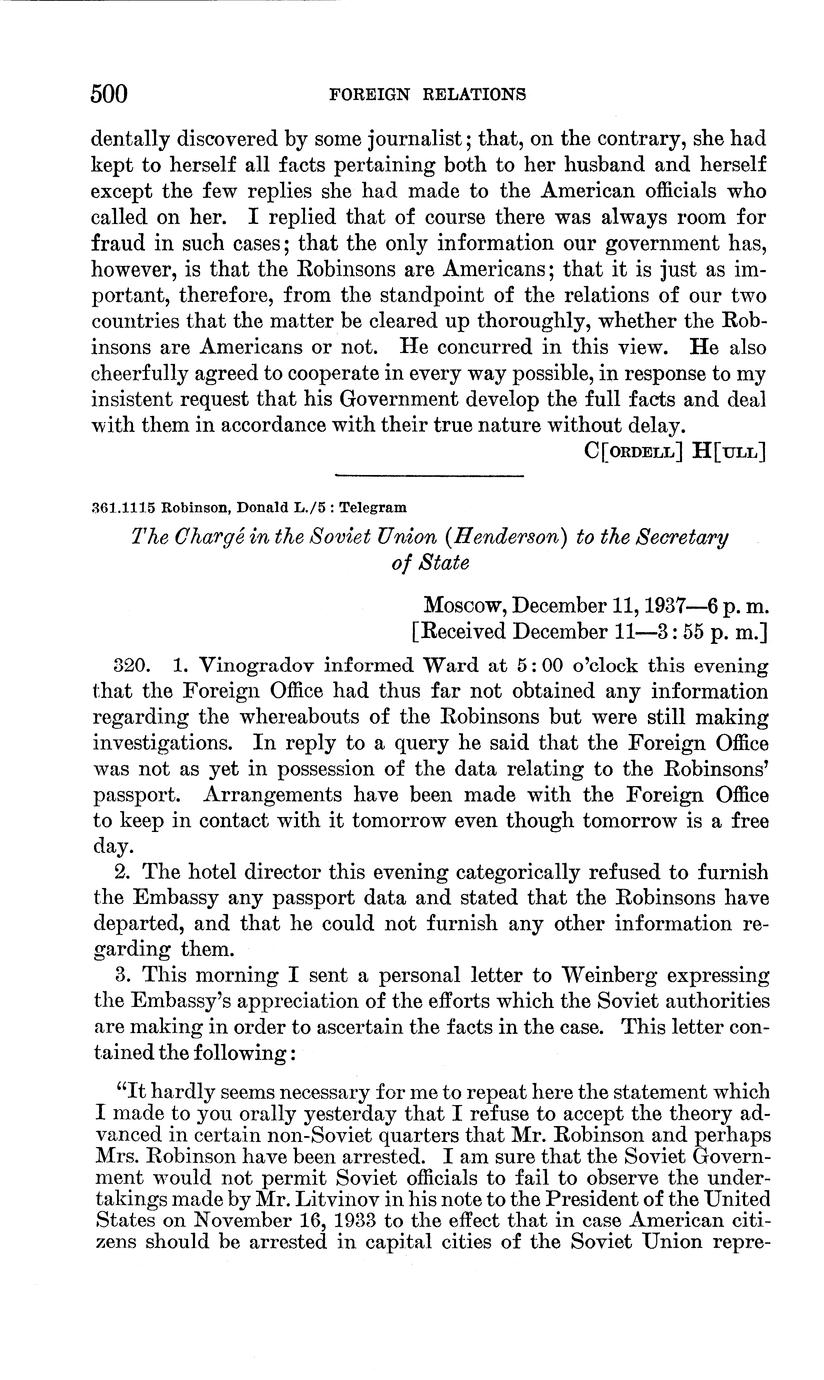 500 FOREIGN RELATIONS

dentally discovered by some journalist; that, on the contrary, she had kept to herself all facts pertaining both to her husband and herself except the few replies she had made to the American officials who called on her. I replied that of course there was always room for fraud in such cases; that the only information our government has, however, is that the Robinsons are Americans; that it is just as important, therefore, from the standpoint of the relations of our two countries that the matter be cleared up thoroughly, whether the Robinsons are Americans or not. He concurred in this view. He also cheerfully agreed to cooperate in every way possible, in response to my insistent request that his Government develop the full facts and deal with them in accordance with their true nature without delay.

C[ORDELL] H[ULL]

361.1115 Robinson, Donald L./5 : Telegram

The Chargé in the Soviet Union (Henderson) to the Secretary of State

Moscow, December 11, 1937—6 p. m.
[Received December 11—3:55 p. m.]

320. 1. Vinogradov informed Ward at 5:00 o'clock this evening that the Foreign Office had thus far not obtained any information regarding the whereabouts of the Robinsons but were still making investigations. In reply to a query he said that the Foreign Office was not as yet in possession of the data relating to the Robinsons' passport. Arrangements have been made with the Foreign Office to keep in contact with it tomorrow even though tomorrow is a free day.

2. The hotel director this evening categorically refused to furnish the Embassy any passport data and stated that the Robinsons have departed, and that he could not furnish any other information regarding them.

3. This morning I sent a personal letter to Weinberg expressing the Embassy's appreciation of the efforts which the Soviet authorities are making in order to ascertain the facts in the case. This letter contained the following:

"It hardly seems necessary for me to repeat here the statement which I made to you orally yesterday that I refuse to accept the theory advanced in certain non-Soviet quarters that Mr. Robinson and perhaps Mrs. Robinson have been arrested. I am sure that the Soviet Government would not permit Soviet officials to fail to observe the undertakings made by Mr. Litvinov in his note to the President of the United States on November 16, 1933 to the effect that in case American citizens should be arrested in capital cities of the Soviet Union repre-